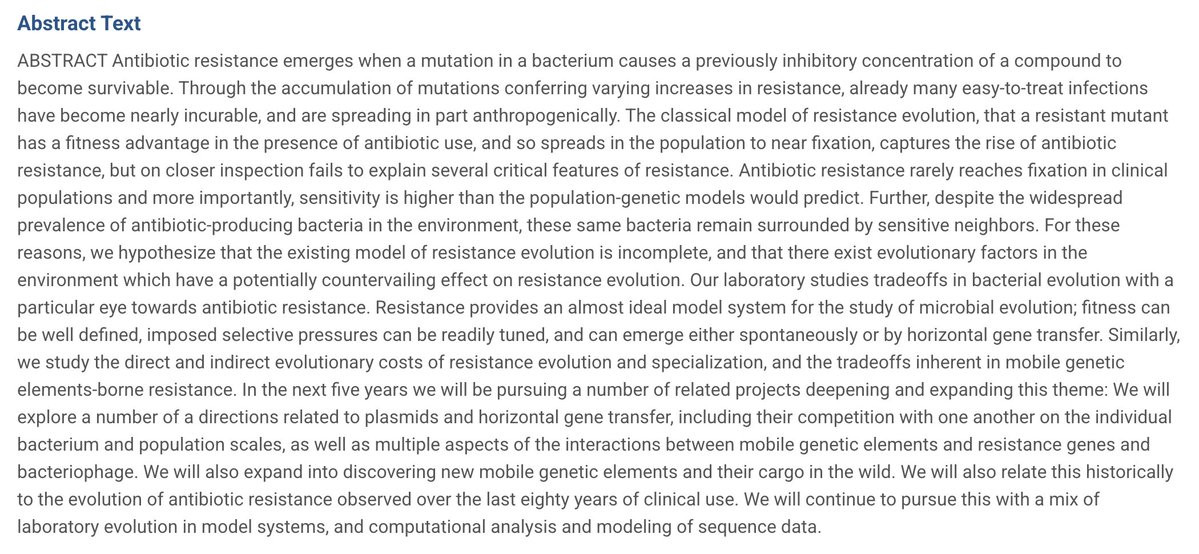 Abstract Text

ABSTRACT Antibiotic resistance emerges when a mutation in a bacterium causes a previously inhibitory concentration of a compound to become survivable. Through the accumulation of mutations conferring varying increases in resistance, already many easy-to-treat infections have become nearly incurable, and are spreading in part anthropogenically. The classical model of resistance evolution, that a resistant mutant has a fitness advantage in the presence of antibiotic use, and so spreads in the population to near fixation, captures the rise of antibiotic resistance, but on closer inspection fails to explain several critical features of resistance. Antibiotic resistance rarely reaches fixation in clinical populations and more importantly, sensitivity is higher than the population-genetic models would predict. Further, despite the widespread prevalence of antibiotic-producing bacteria in the environment, these same bacteria remain surrounded by sensitive neighbors. For these reasons, we hypothesize that the existing model of resistance evolution is incomplete, and that there exist evolutionary factors in the environment which have a potentially countervailing effect on resistance evolution. Our laboratory studies tradeoffs in bacterial evolution with a particular eye towards antibiotic resistance. Resistance provides an almost ideal model system for the study of microbial evolution; fitness can be well defined, imposed selective pressures can be readily tuned, and can emerge either spontaneously or by horizontal gene transfer. Similarly, we study the direct and indirect evolutionary costs of resistance evolution and specialization, and the tradeoffs inherent in mobile genetic elements-borne resistance. In the next five years we will be pursuing a number of related projects deepening and expanding this theme: We will explore a number of a directions related to plasmids and horizontal gene transfer, including their competition with one another on the individual bacterium and population scales, as well as multiple aspects of the interactions between mobile genetic elements and resistance genes and bacteriophage. We will also expand into discovering new mobile genetic elements and their cargo in the wild. We will also relate this historically to the evolution of antibiotic resistance observed over the last eighty years of clinical use. We will continue to pursue this with a mix of laboratory evolution in model systems, and computational analysis and modeling of sequence data.